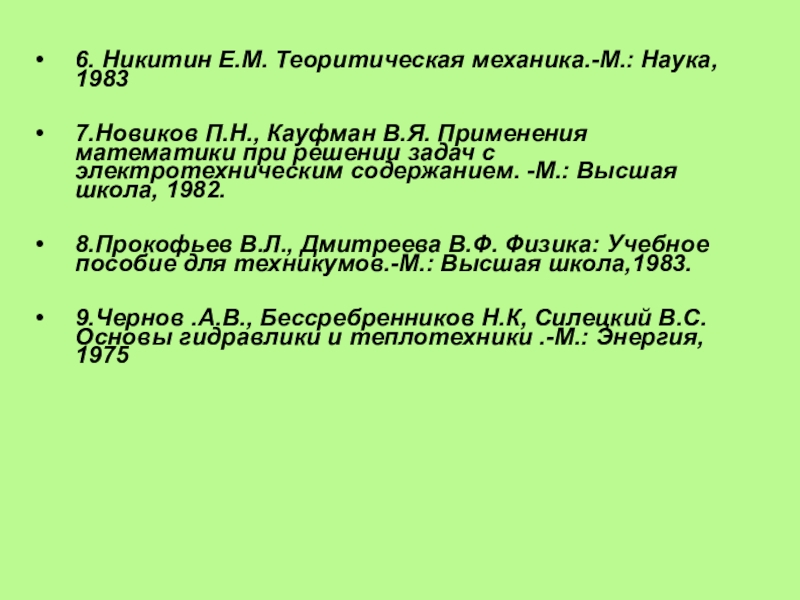 • 6. Никитин Е.М. Теоритическая механика.-М.: Наука, 1983

• 7.Новиков П.Н., Кауфман В.Я. Применения математики при решении задач с электротехническим содержанием. -М.: Высшая школа, 1982.

• 8.Прокофьев В.Л., Дмитреева В.Ф. Физика: Учебное пособие для техникумов.-М.: Высшая школа,1983.

• 9.Чернов .А.В., Бессребренников Н.К, Силецкий В.С. Основы гидравлики и теплотехники .-М.: Энергия, 1975